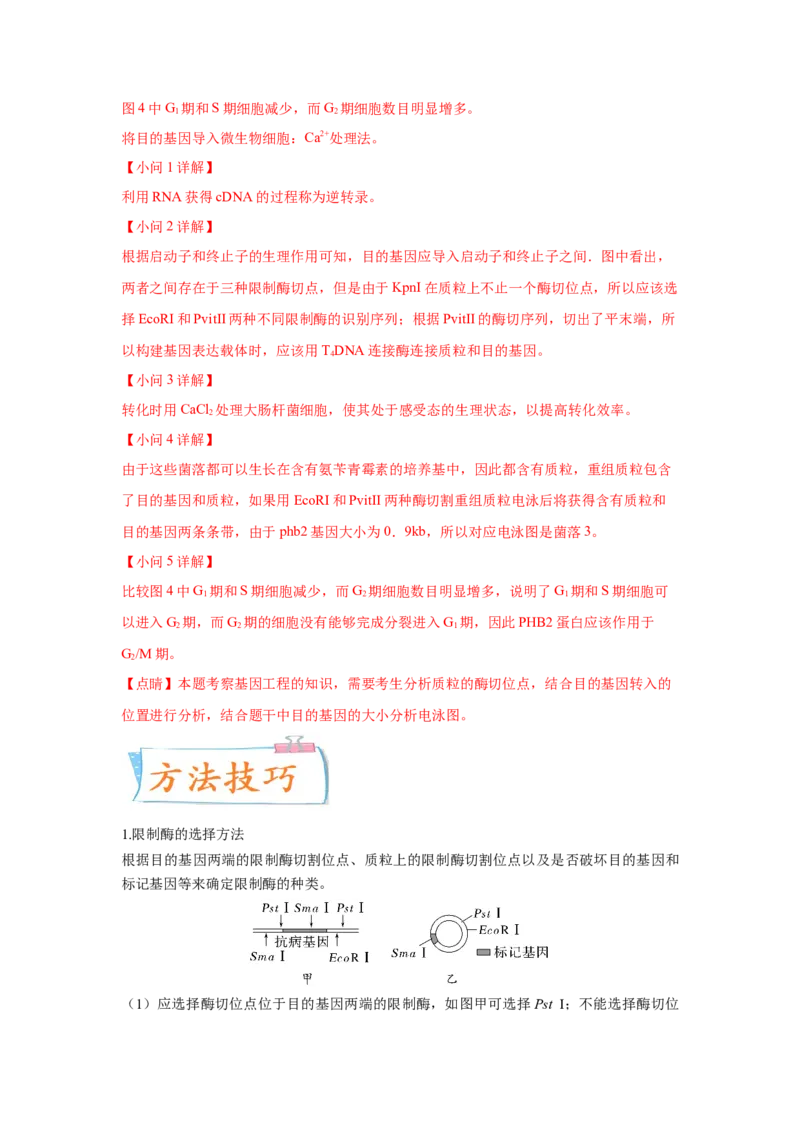 图 4 中 $G_1$ 期和 S 期细胞减少，而 $G_2$ 期细胞数目明显增多。

将目的基因导入微生物细胞：$Ca^{2+}$处理法。

【小问 1 详解】

利用 RNA 获得 cDNA 的过程称为逆转录。

【小问 2 详解】

根据启动子和终止子的生理作用可知，目的基因应导入启动子和终止子之间．图中看出，两者之间存在于三种限制酶切点，但是由于 KpnI 在质粒上不止一个酶切位点，所以应该选择 EcoRI 和 PvitII 两种不同限制酶的识别序列；根据 PvitII 的酶切序列，切出了平末端，所以构建基因表达载体时，应该用 $T_4$DNA 连接酶连接质粒和目的基因。

【小问 3 详解】

转化时用 $CaCl_2$ 处理大肠杆菌细胞，使其处于感受态的生理状态，以提高转化效率。

【小问 4 详解】

由于这些菌落都可以生长在含有氨苄青霉素的培养基中，因此都含有质粒，重组质粒包含了目的基因和质粒，如果用 EcoRI 和 PvitII 两种酶切割重组质粒电泳后将获得含有质粒和目的基因两条条带，由于 phb2 基因大小为 0．9kb，所以对应电泳图是菌落 3。

【小问 5 详解】

比较图 4 中 $G_1$ 期和 S 期细胞减少，而 $G_2$ 期细胞数目明显增多，说明了 $G_1$ 期和 S 期细胞可以进入 $G_2$ 期，而 $G_2$ 期的细胞没有能够完成分裂进入 $G_1$ 期，因此 PHB2 蛋白应该作用于 $G_2$/M 期。

【点睛】本题考察基因工程的知识，需要考生分析质粒的酶切位点，结合目的基因转入的位置进行分析，结合题干中目的基因的大小分析电泳图。

方法技巧

1.限制酶的选择方法

根据目的基因两端的限制酶切割位点、质粒上的限制酶切割位点以及是否破坏目的基因和标记基因等来确定限制酶的种类。

Pst Ⅰ Sma Ⅰ Pst Ⅰ
抗病基因
Sma Ⅰ EcoR Ⅰ
甲

Pst Ⅰ
EcoR Ⅰ
Sma Ⅰ
标记基因
乙

（1）应选择酶切位点位于目的基因两端的限制酶，如图甲可选择 Pst Ⅰ；不能选择酶切位